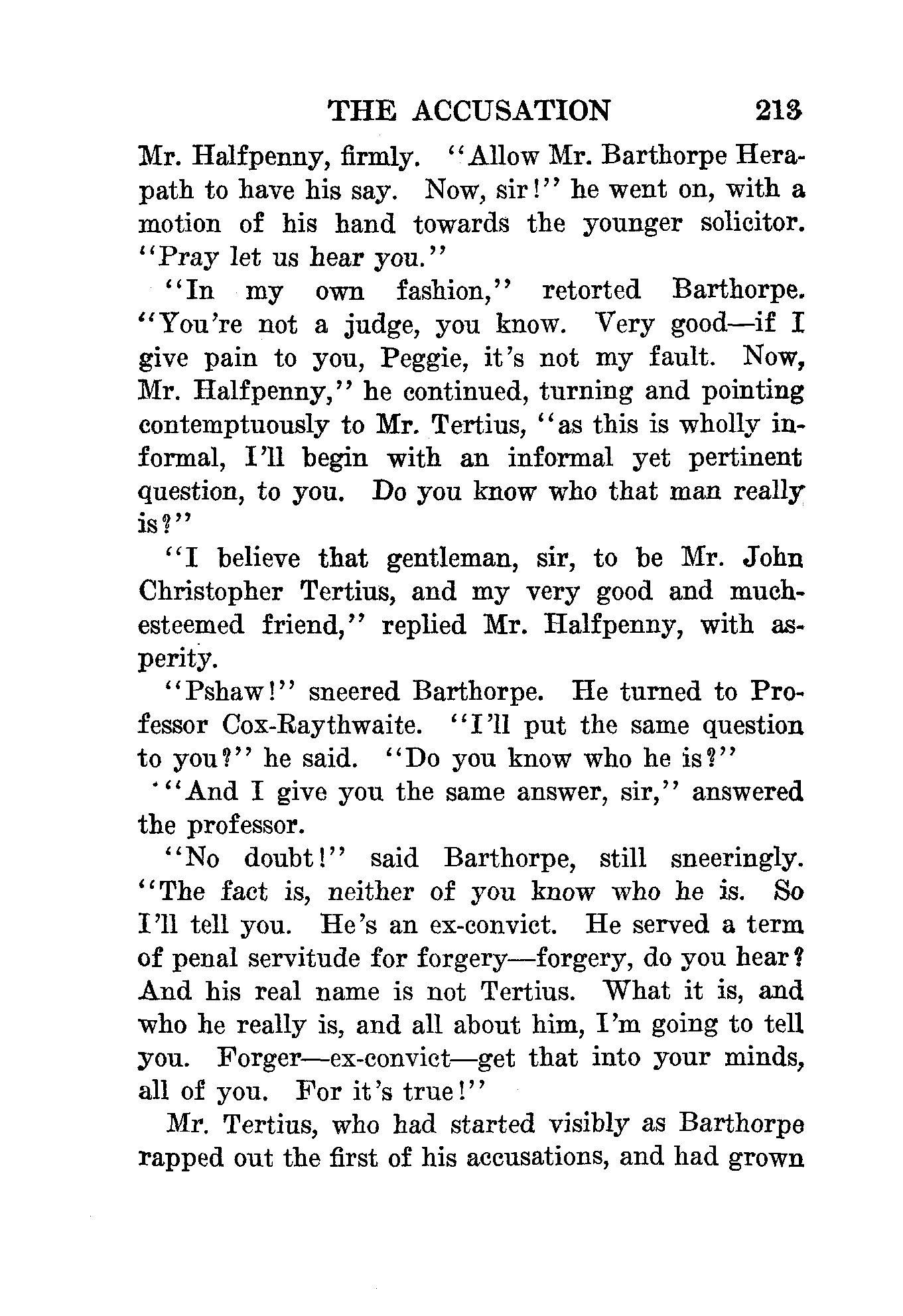 THE ACCUSATION 213

Mr. Halfpenny, firmly. "Allow Mr. Barthorpe Herapath to have his say. Now, sir!" he went on, with a motion of his hand towards the younger solicitor. "Pray let us hear you."

"In my own fashion," retorted Barthorpe. "You're not a judge, you know. Very good—if I give pain to you, Peggie, it's not my fault. Now, Mr. Halfpenny," he continued, turning and pointing contemptuously to Mr. Tertius, "as this is wholly informal, I'll begin with an informal yet pertinent question, to you. Do you know who that man really is?"

"I believe that gentleman, sir, to be Mr. John Christopher Tertius, and my very good and much-esteemed friend," replied Mr. Halfpenny, with asperity.

"Pshaw!" sneered Barthorpe. He turned to Professor Cox-Raythwaite. "I'll put the same question to you?" he said. "Do you know who he is?"

"And I give you the same answer, sir," answered the professor.

"No doubt!" said Barthorpe, still sneeringly. "The fact is, neither of you know who he is. So I'll tell you. He's an ex-convict. He served a term of penal servitude for forgery—forgery, do you hear? And his real name is not Tertius. What it is, and who he really is, and all about him, I'm going to tell you. Forger—ex-convict—get that into your minds, all of you. For it's true!"

Mr. Tertius, who had started visibly as Barthorpe rapped out the first of his accusations, and had grown